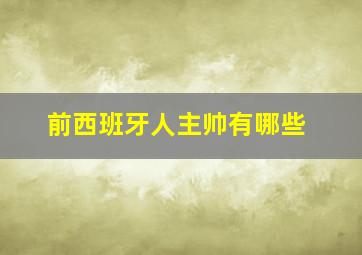 前西班牙人主帅有哪些